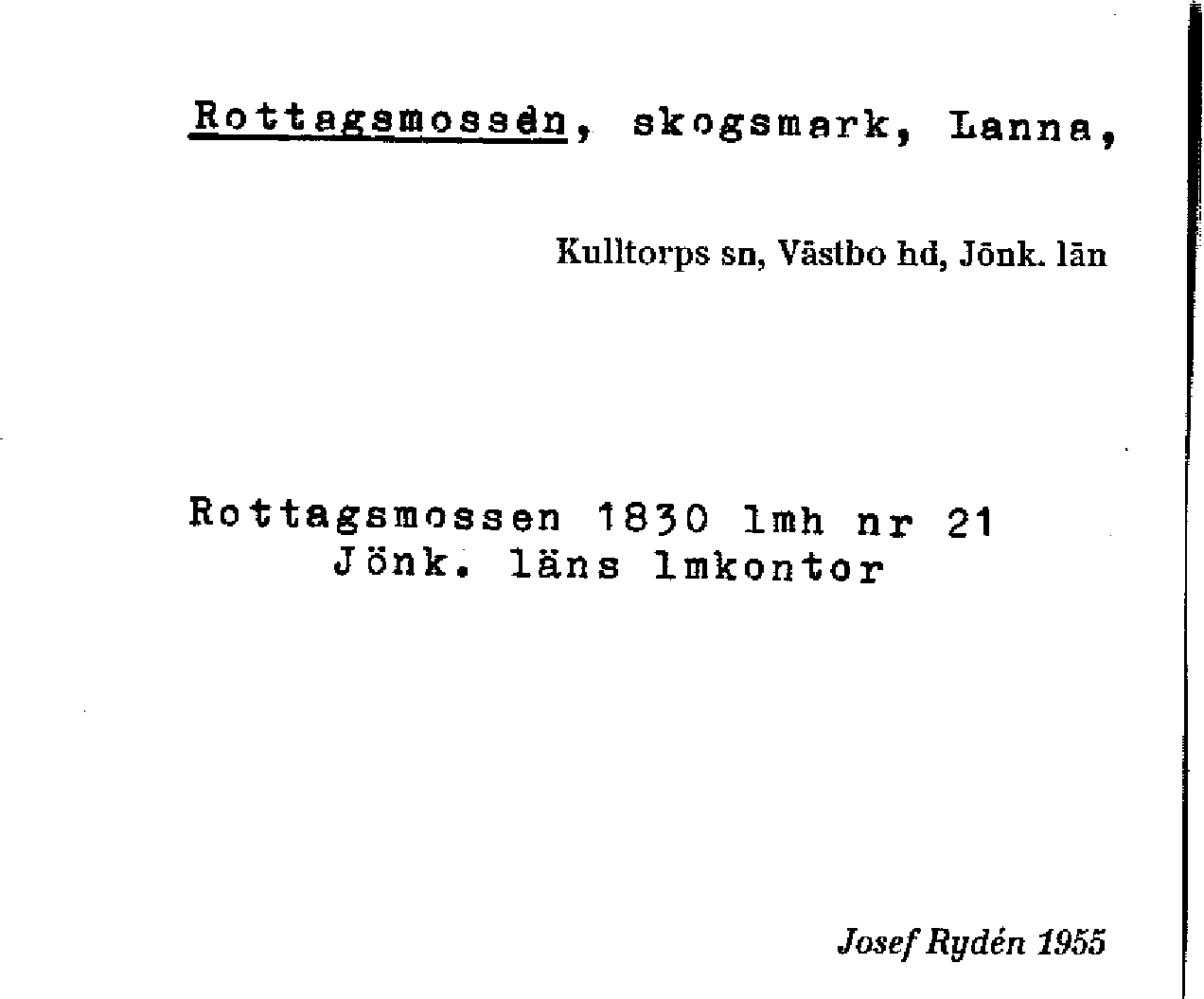 Rottagsmossen, skogsmark, Lanna,

Kulltorps sn, Västbo hd, Jönk. län

Rottagsmossen 1830 lmh nr 21
Jönk. läns lmkontor

Josef Rydén 1955